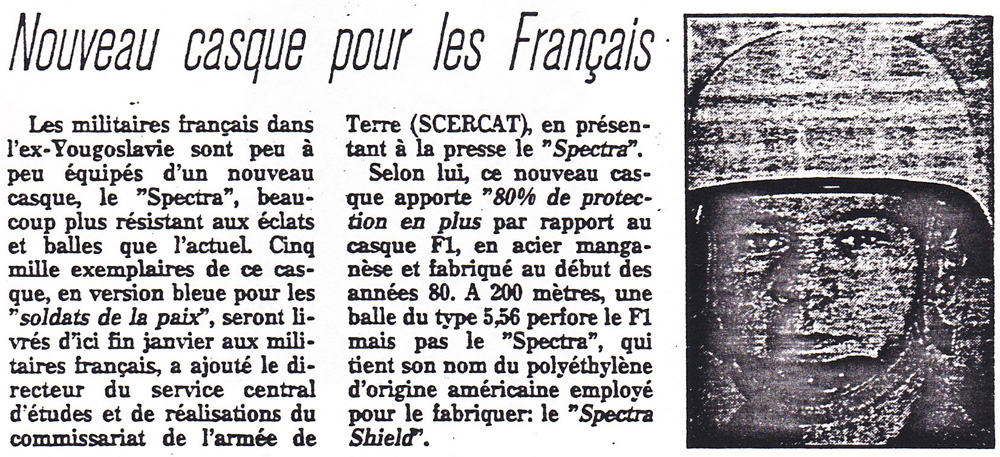 Nouveau casque pour les Français

Les militaires français dans l'ex-Yougoslavie sont peu à peu équipés d'un nouveau casque, le "Spectra", beaucoup plus résistant aux éclats et balles que l'actuel. Cinq mille exemplaires de ce casque, en version bleue pour les "soldats de la paix", seront livrés d'ici fin janvier aux militaires français, a ajouté le directeur du service central d'études et de réalisations du commissariat de l'armée de Terre (SCERCAT), en présentant à la presse le "Spectra".

Selon lui, ce nouveau casque apporte "80% de protection en plus par rapport au casque F1, en acier manganèse et fabriqué au début des années 80. A 200 mètres, une balle du type 5,56 perfore le F1 mais pas le "Spectra", qui tient son nom du polyéthylène d'origine américaine employé pour le fabriquer: le "Spectra Shield".